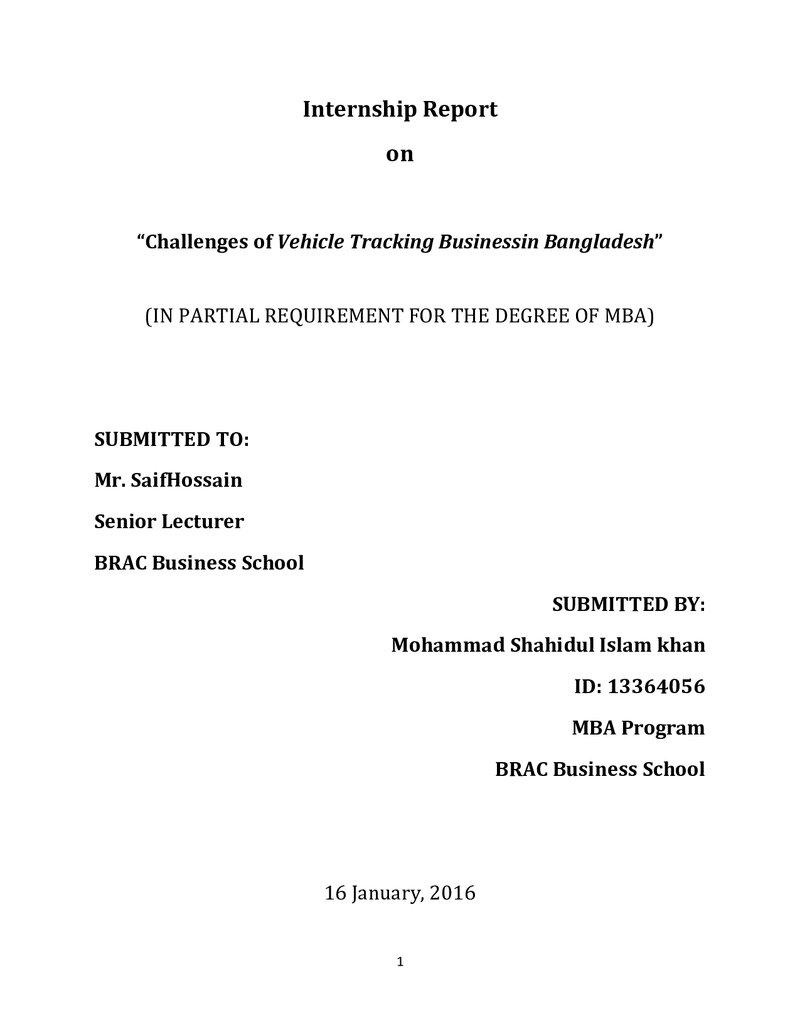 Internship Report

on

"Challenges of Vehicle Tracking Businessin Bangladesh"

(IN PARTIAL REQUIREMENT FOR THE DEGREE OF MBA)

SUBMITTED TO:

Mr. SaifHossain

Senior Lecturer

BRAC Business School

SUBMITTED BY:

Mohammad Shahidul Islam khan

ID: 13364056

MBA Program

BRAC Business School

16 January, 2016

1